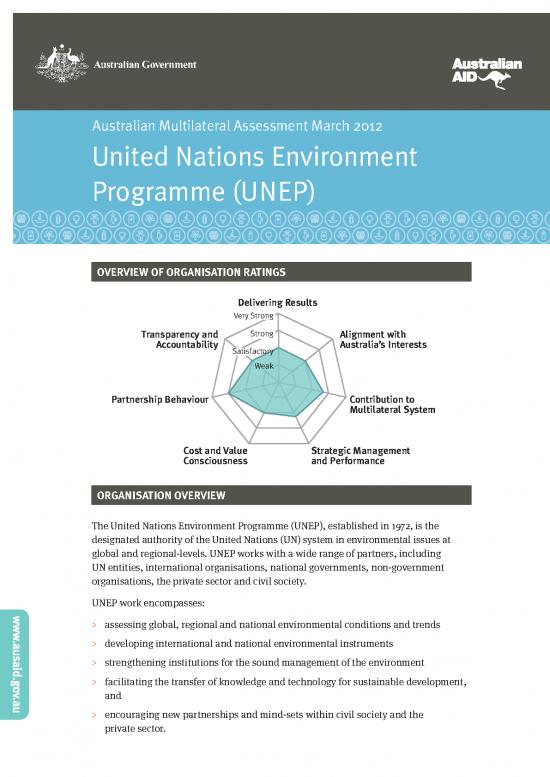 Australian Government

Australian AID

Australian Multilateral Assessment March 2012

United Nations Environment Programme (UNEP)

OVERVIEW OF ORGANISATION RATINGS

Delivering Results

Very Strong

Strong

Satisfactory

Weak

Alignment with Australia's Interests

Contribution to Multilateral System

Strategic Management and Performance

Cost and Value Consciousness

Partnership Behaviour

Transparency and Accountability

ORGANISATION OVERVIEW

The United Nations Environment Programme (UNEP), established in 1972, is the designated authority of the United Nations (UN) system in environmental issues at global and regional-levels. UNEP works with a wide range of partners, including UN entities, international organisations, national governments, non-government organisations, the private sector and civil society.

UNEP work encompasses:

> assessing global, regional and national environmental conditions and trends

> developing international and national environmental instruments

> strengthening institutions for the sound management of the environment

> facilitating the transfer of knowledge and technology for sustainable development, and

> encouraging new partnerships and mind-sets within civil society and the private sector.

www.ausaid.gov.au